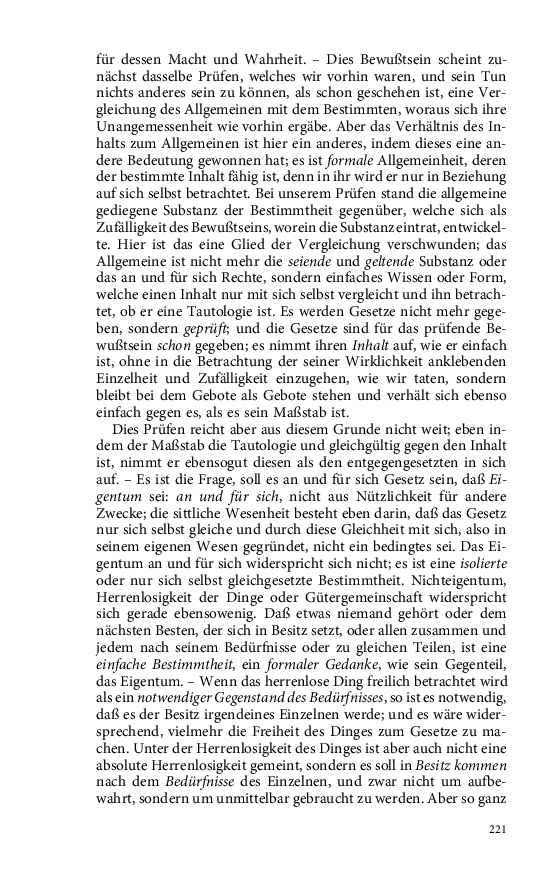 für dessen Macht und Wahrheit. – Dies Bewußtsein scheint zunächst dasselbe Prüfen, welches wir vorhin waren, und sein Tun nichts anderes sein zu können, als schon geschehen ist, eine Vergleichung des Allgemeinen mit dem Bestimmten, woraus sich ihre Unangemessenheit wie vorhin ergäbe. Aber das Verhältnis des Inhalts zum Allgemeinen ist hier ein anderes, indem dieses eine andere Bedeutung gewonnen hat; es ist formale Allgemeinheit, deren der bestimmte Inhalt fähig ist, denn in ihr wird er nur in Beziehung auf sich selbst betrachtet. Bei unserem Prüfen stand die allgemeine gediegene Substanz der Bestimmtheit gegenüber, welche sich als Zufälligkeit des Bewußtseins, worein die Substanz eintrat, entwickelte. Hier ist das eine Glied der Vergleichung verschwunden; das Allgemeine ist nicht mehr die seiende und geltende Substanz oder das an und für sich Rechte, sondern einfaches Wissen oder Form, welche einen Inhalt nur mit sich selbst vergleicht und ihn betrachtet, ob er eine Tautologie ist. Es werden Gesetze nicht mehr gegeben, sondern geprüft; und die Gesetze sind für das prüfende Bewußtsein schon gegeben; es nimmt ihren Inhalt auf, wie er einfach ist, ohne in die Betrachtung der seiner Wirklichkeit anklebenden Einzelheit und Zufälligkeit einzugehen, wie wir taten, sondern bleibt bei dem Gebote als Gebote stehen und verhält sich ebenso einfach gegen es, als es sein Maßstab ist.

Dies Prüfen reicht aber aus diesem Grunde nicht weit; eben indem der Maßstab die Tautologie und gleichgültig gegen den Inhalt ist, nimmt er ebensogut diesen als den entgegengesetzten in sich auf. – Es ist die Frage, soll es an und für sich Gesetz sein, daß Eigentum sei: an und für sich, nicht aus Nützlichkeit für andere Zwecke; die sittliche Wesenheit besteht eben darin, daß das Gesetz nur sich selbst gleiche und durch diese Gleichheit mit sich, also in seinem eigenen Wesen gegründet, nicht ein bedingtes sei. Das Eigentum an und für sich widerspricht sich nicht; es ist eine isolierte oder nur sich selbst gleichgesetzte Bestimmtheit. Nichteigentum, Herrenlosigkeit der Dinge oder Gütergemeinschaft widerspricht sich gerade ebensowenig. Daß etwas niemand gehört oder dem nächsten Besten, der sich in Besitz setzt, oder allen zusammen und jedem nach seinem Bedürfnisse oder zu gleichen Teilen, ist eine einfache Bestimmtheit, ein formaler Gedanke, wie sein Gegenteil, das Eigentum. – Wenn das herrenlose Ding freilich betrachtet wird als ein notwendiger Gegenstand des Bedürfnisses, so ist es notwendig, daß es der Besitz irgendeines Einzelnen werde; und es wäre widersprechend, vielmehr die Freiheit des Dinges zum Gesetze zu machen. Unter der Herrenlosigkeit des Dinges ist aber auch nicht eine absolute Herrenlosigkeit gemeint, sondern es soll in Besitz kommen nach dem Bedürfnisse des Einzelnen, und zwar nicht um aufbewahrt, sondern um unmittelbar gebraucht zu werden. Aber so ganz

221